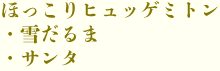 ほっこりヒュッゲミトン
・雪だるま
・サンタ